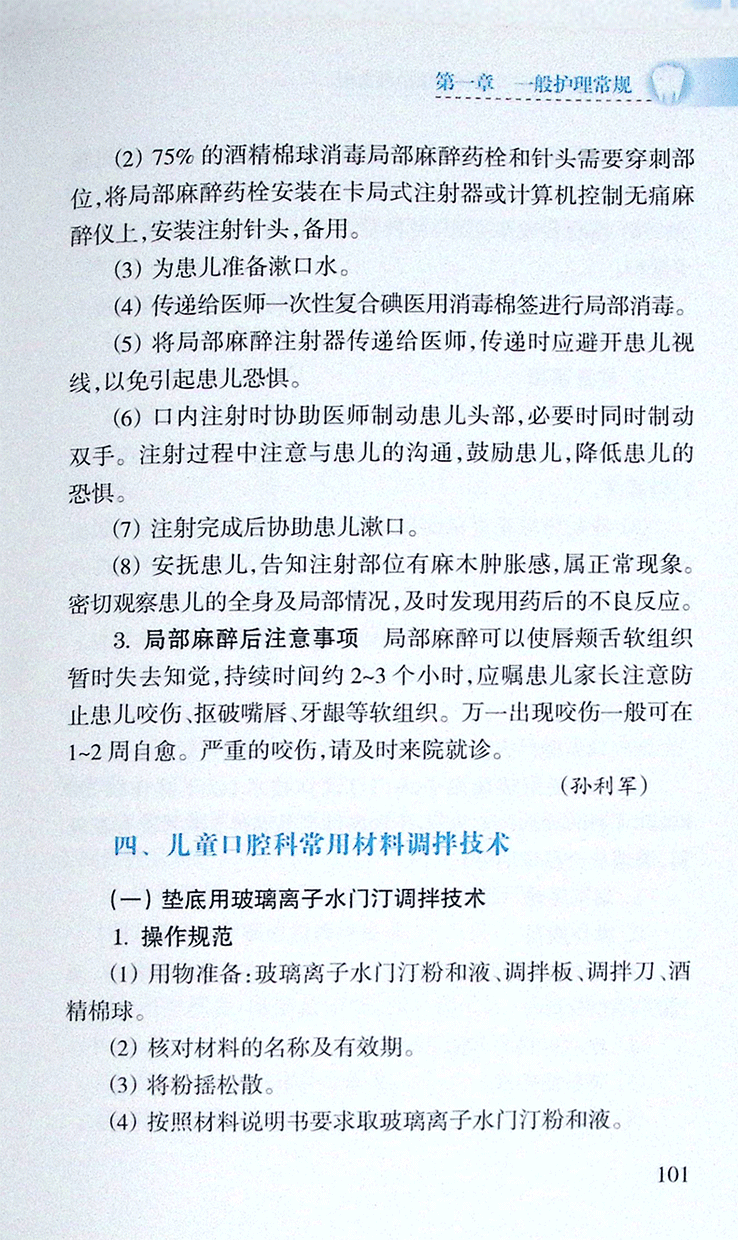 第一章　一般护理常规

(2) 75% 的酒精棉球消毒局部麻醉药栓和针头需要穿刺部位，将局部麻醉药栓安装在卡局式注射器或计算机控制无痛麻醉仪上，安装注射针头，备用。

(3) 为患儿准备漱口水。

(4) 传递给医师一次性复合碘医用消毒棉签进行局部消毒。

(5) 将局部麻醉注射器传递给医师，传递时应避开患儿视线，以免引起患儿恐惧。

(6) 口内注射时协助医师制动患儿头部，必要时同时制动双手。注射过程中注意与患儿的沟通，鼓励患儿，降低患儿的恐惧。

(7) 注射完成后协助患儿漱口。

(8) 安抚患儿，告知注射部位有麻木肿胀感，属正常现象。密切观察患儿的全身及局部情况，及时发现用药后的不良反应。

3. 局部麻醉后注意事项　局部麻醉可以使唇颊舌软组织暂时失去知觉，持续时间约 2~3 个小时，应嘱患儿家长注意防止患儿咬伤、抠破嘴唇、牙龈等软组织。万一出现咬伤一般可在 1~2 周自愈。严重的咬伤，请及时来院就诊。

（孙利军）

四、儿童口腔科常用材料调拌技术

(一) 垫底用玻璃离子水门汀调拌技术

1. 操作规范

(1) 用物准备：玻璃离子水门汀粉和液、调拌板、调拌刀、酒精棉球。

(2) 核对材料的名称及有效期。

(3) 将粉摇松散。

(4) 按照材料说明书要求取玻璃离子水门汀粉和液。

101